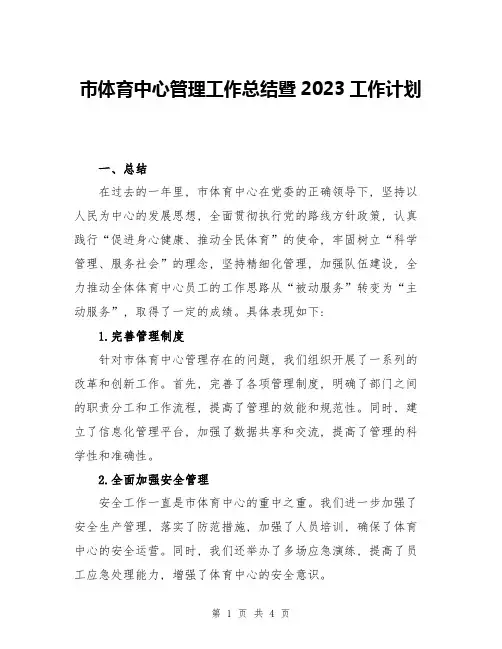 市体育中心管理工作总结暨2023工作计划

一、总结

在过去的一年里，市体育中心在党委的正确领导下，坚持以人民为中心的发展思想，全面贯彻执行党的路线方针政策，认真践行“促进身心健康、推动全民体育”的使命，牢固树立“科学管理、服务社会”的理念，坚持精细化管理，加强队伍建设，全力推动全体体育中心员工的工作思路从“被动服务”转变为“主动服务”，取得了一定的成绩。具体表现如下：

1.完善管理制度

针对市体育中心管理存在的问题，我们组织开展了一系列的改革和创新工作。首先，完善了各项管理制度，明确了部门之间的职责分工和工作流程，提高了管理的效能和规范性。同时，建立了信息化管理平台，加强了数据共享和交流，提高了管理的科学性和准确性。

2.全面加强安全管理

安全工作一直是市体育中心的重中之重。我们进一步加强了安全生产管理，落实了防范措施，加强了人员培训，确保了体育中心的安全运营。同时，我们还举办了多场应急演练，提高了员工应急处理能力，增强了体育中心的安全意识。

第 1 页 共 4 页